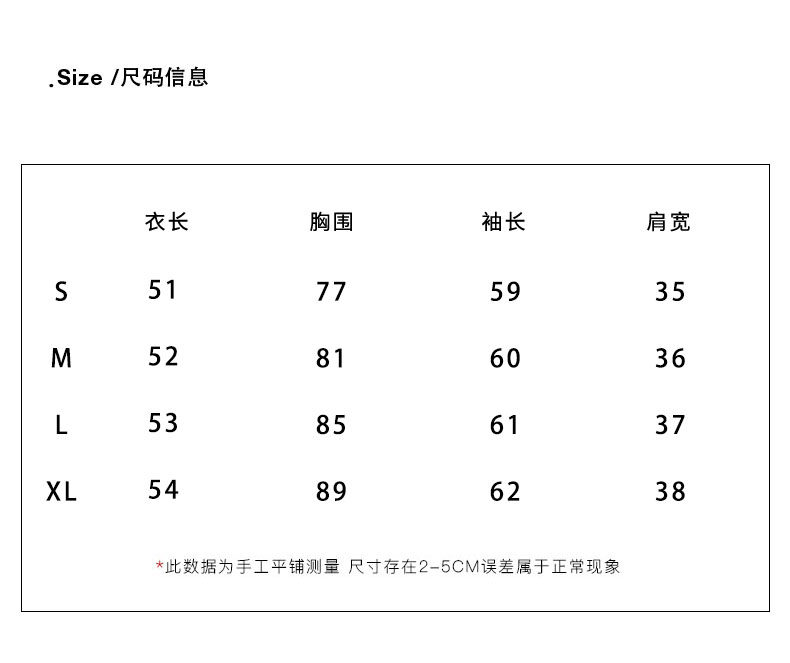 .Size /尺码信息

| | 衣长 | 胸围 | 袖长 | 肩宽 |
|---|---|---|---|---|
| S | 51 | 77 | 59 | 35 |
| M | 52 | 81 | 60 | 36 |
| L | 53 | 85 | 61 | 37 |
| XL | 54 | 89 | 62 | 38 |

*此数据为手工平铺测量 尺寸存在2-5CM误差属于正常现象